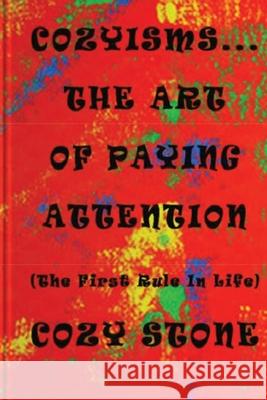 COZYISMS...

THE ART OF PAYING ATTENTION

(The First Rule In Life)

COZY STONE

Kraina Książek